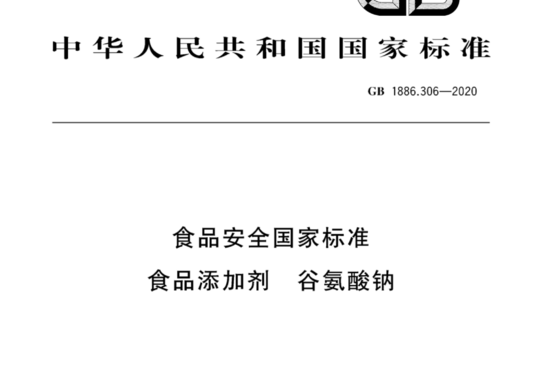 中华人民共和国国家标准

GB 1886.306—2020

食品安全国家标准

食品添加剂 谷氨酸钠